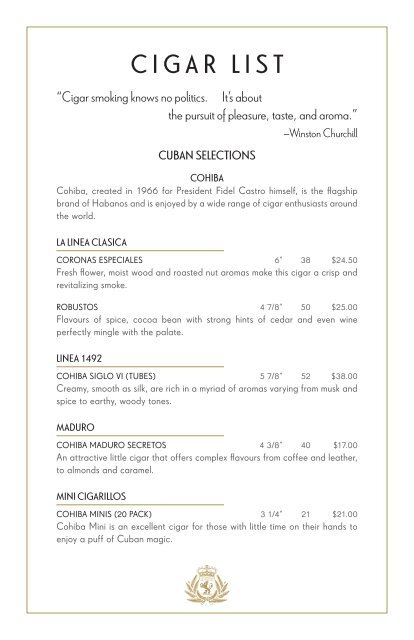 CIGAR LIST

"Cigar smoking knows no politics. It's about the pursuit of pleasure, taste, and aroma."
—Winston Churchill

CUBAN SELECTIONS

COHIBA
Cohiba, created in 1966 for President Fidel Castro himself, is the flagship brand of Habanos and is enjoyed by a wide range of cigar enthusiasts around the world.

LA LINEA CLASICA

CORONAS ESPECIALES 6" 38 $24.50
Fresh flower, moist wood and roasted nut aromas make this cigar a crisp and revitalizing smoke.

ROBUSTOS 4 7/8" 50 $25.00
Flavours of spice, cocoa bean with strong hints of cedar and even wine perfectly mingle with the palate.

LINEA 1492

COHIBA SIGLO VI (TUBES) 5 7/8" 52 $38.00
Creamy, smooth as silk, are rich in a myriad of aromas varying from musk and spice to earthy, woody tones.

MADURO

COHIBA MADURO SECRETOS 4 3/8" 40 $17.00
An attractive little cigar that offers complex flavours from coffee and leather, to almonds and caramel.

MINI CIGARILLOS

COHIBA MINIS (20 PACK) 3 1/4" 21 $21.00
Cohiba Mini is an excellent cigar for those with little time on their hands to enjoy a puff of Cuban magic.